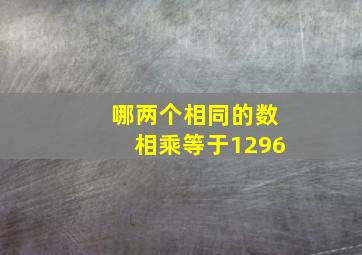 哪两个相同的数相乘等于1296